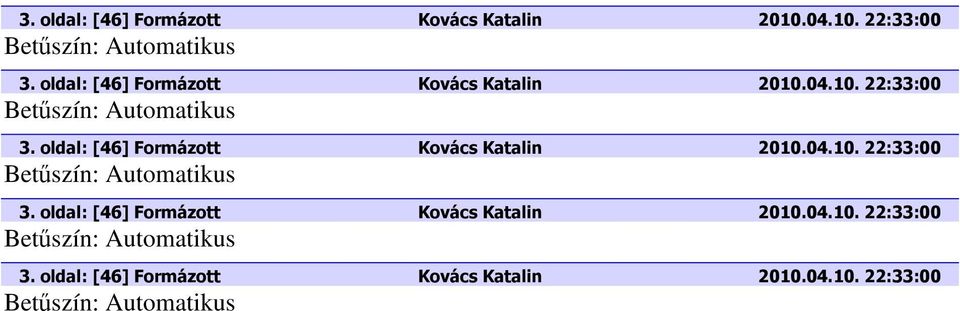 3. oldal: [46] Formázott Kovács Katalin 2010.04.10. 22:33:00
Betűszín: Automatikus

3. oldal: [46] Formázott Kovács Katalin 2010.04.10. 22:33:00
Betűszín: Automatikus

3. oldal: [46] Formázott Kovács Katalin 2010.04.10. 22:33:00
Betűszín: Automatikus

3. oldal: [46] Formázott Kovács Katalin 2010.04.10. 22:33:00
Betűszín: Automatikus

3. oldal: [46] Formázott Kovács Katalin 2010.04.10. 22:33:00
Betűszín: Automatikus